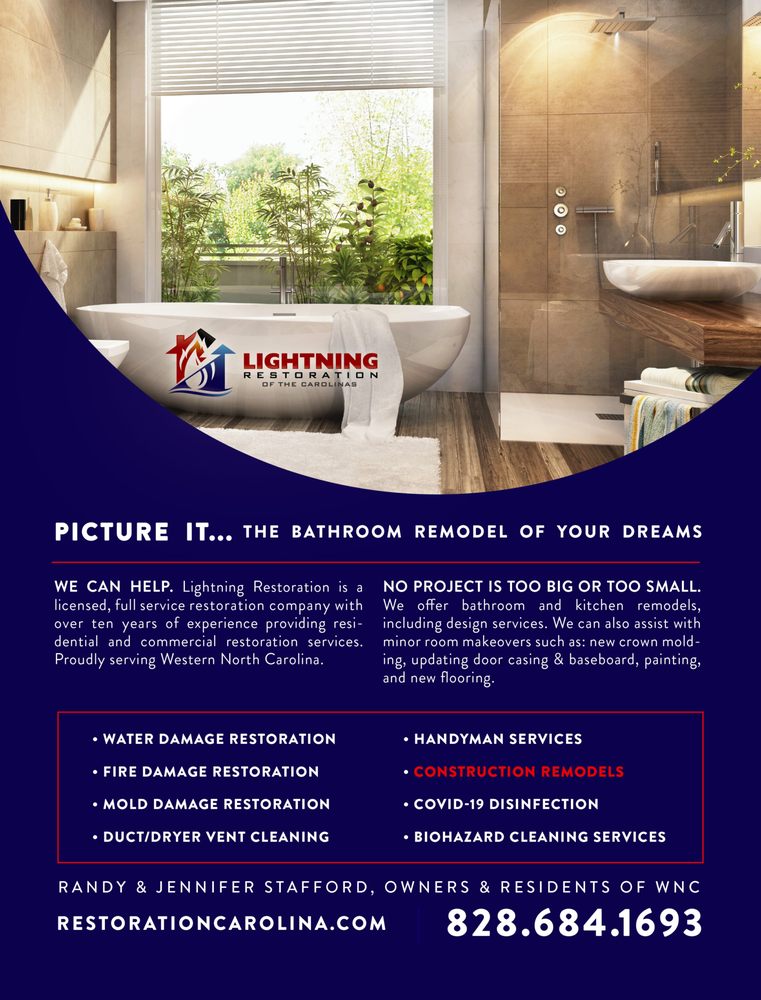 LIGHTNING
RESTORATION
OF THE CAROLINAS

PICTURE IT... THE BATHROOM REMODEL OF YOUR DREAMS

WE CAN HELP. Lightning Restoration is a licensed, full service restoration company with over ten years of experience providing residential and commercial restoration services. Proudly serving Western North Carolina.

NO PROJECT IS TOO BIG OR TOO SMALL. We offer bathroom and kitchen remodels, including design services. We can also assist with minor room makeovers such as: new crown molding, updating door casing & baseboard, painting, and new flooring.

• WATER DAMAGE RESTORATION
• FIRE DAMAGE RESTORATION
• MOLD DAMAGE RESTORATION
• DUCT/DRYER VENT CLEANING

• HANDYMAN SERVICES
• CONSTRUCTION REMODELS
• COVID-19 DISINFECTION
• BIOHAZARD CLEANING SERVICES

RANDY & JENNIFER STAFFORD, OWNERS & RESIDENTS OF WNC

RESTORATIONCAROLINA.COM

828.684.1693